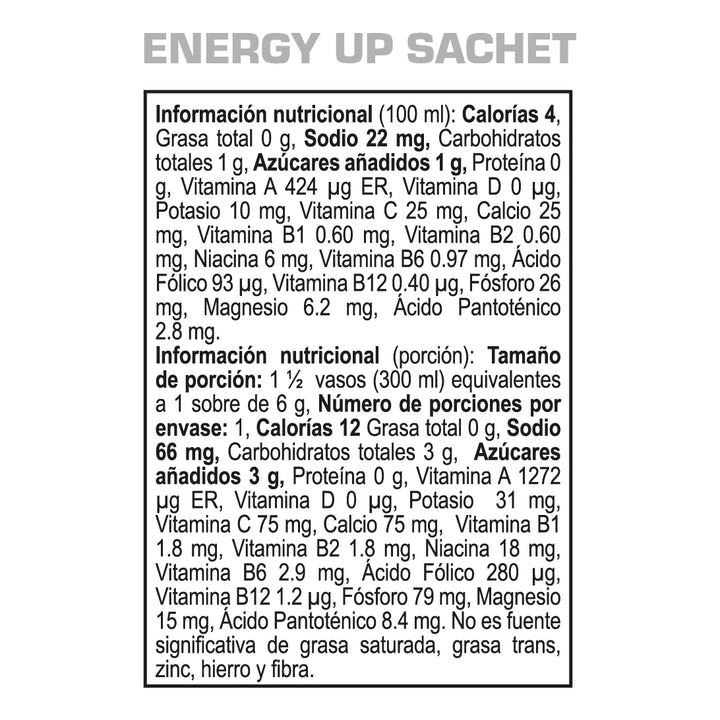 ENERGY UP SACHET

Información nutricional (100 ml): Calorías 4, Grasa total 0 g, Sodio 22 mg, Carbohidratos totales 1 g, Azúcares añadidos 1 g, Proteína 0 g, Vitamina A 424 µg ER, Vitamina D 0 µg, Potasio 10 mg, Vitamina C 25 mg, Calcio 25 mg, Vitamina B1 0.60 mg, Vitamina B2 0.60 mg, Niacina 6 mg, Vitamina B6 0.97 mg, Ácido Fólico 93 µg, Vitamina B12 0.40 µg, Fósforo 26 mg, Magnesio 6.2 mg, Ácido Pantoténico 2.8 mg.
Información nutricional (porción): Tamaño de porción: 1 ½ vasos (300 ml) equivalentes a 1 sobre de 6 g, Número de porciones por envase: 1, Calorías 12 Grasa total 0 g, Sodio 66 mg, Carbohidratos totales 3 g, Azúcares añadidos 3 g, Proteína 0 g, Vitamina A 1272 µg ER, Vitamina D 0 µg, Potasio 31 mg, Vitamina C 75 mg, Calcio 75 mg, Vitamina B1 1.8 mg, Vitamina B2 1.8 mg, Niacina 18 mg, Vitamina B6 2.9 mg, Ácido Fólico 280 µg, Vitamina B12 1.2 µg, Fósforo 79 mg, Magnesio 15 mg, Ácido Pantoténico 8.4 mg. No es fuente significativa de grasa saturada, grasa trans, zinc, hierro y fibra.